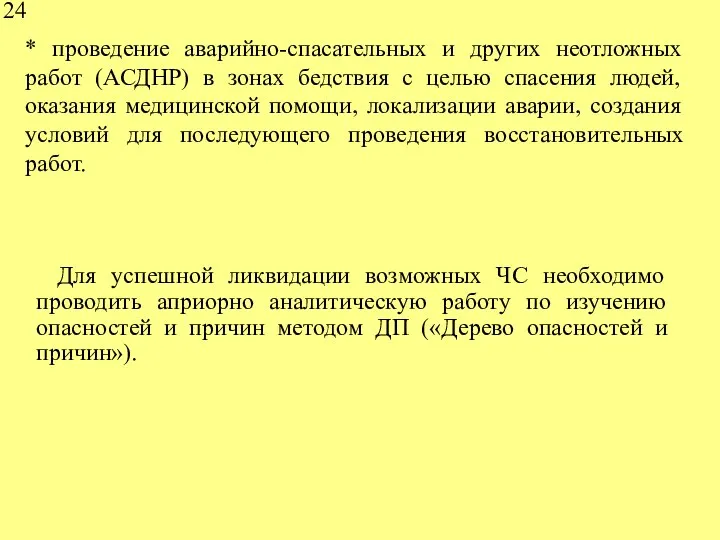 24

* проведение аварийно-спасательных и других неотложных работ (АСДНР) в зонах бедствия с целью спасения людей, оказания медицинской помощи, локализации аварии, создания условий для последующего проведения восстановительных работ.

Для успешной ликвидации возможных ЧС необходимо проводить априорно аналитическую работу по изучению опасностей и причин методом ДП («Дерево опасностей и причин»).